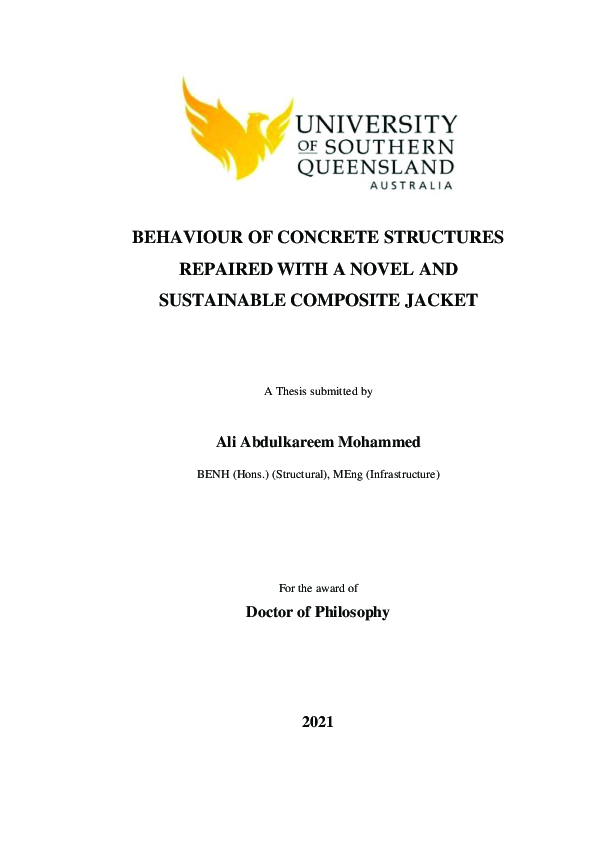 UNIVERSITY OF SOUTHERN QUEENSLAND AUSTRALIA

BEHAVIOUR OF CONCRETE STRUCTURES REPAIRED WITH A NOVEL AND SUSTAINABLE COMPOSITE JACKET

A Thesis submitted by

Ali Abdulkareem Mohammed

BENH (Hons.) (Structural), MEng (Infrastructure)

For the award of

Doctor of Philosophy

2021